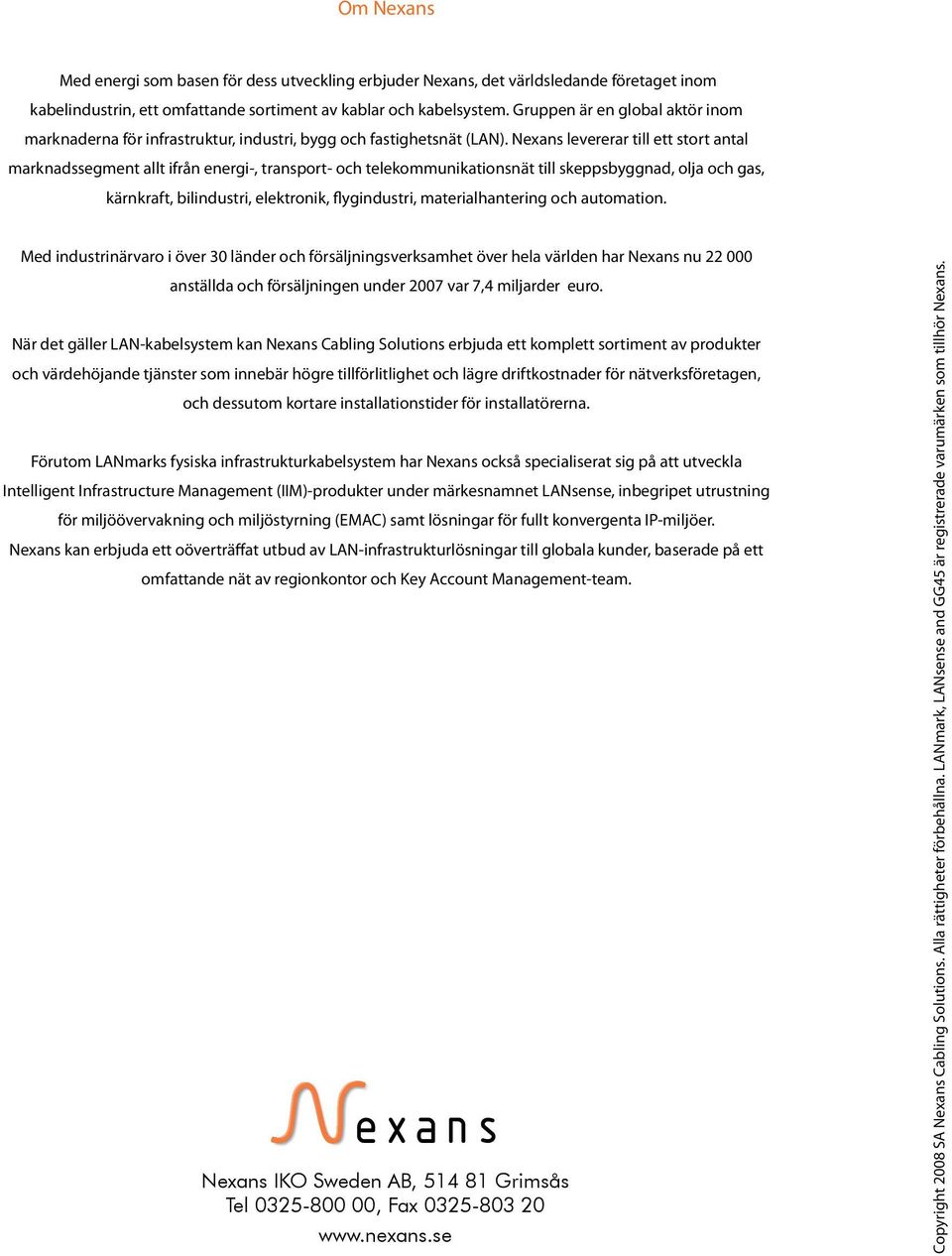 Om Nexans

Med energi som basen för dess utveckling erbjuder Nexans, det världsledande företaget inom kabelindustrin, ett omfattande sortiment av kablar och kabelsystem. Gruppen är en global aktör inom marknaderna för infrastruktur, industri, bygg och fastighetsnät (LAN). Nexans levererar till ett stort antal marknadssegment allt ifrån energi-, transport- och telekommunikationsnät till skeppsbyggnad, olja och gas, kärnkraft, bilindustri, elektronik, flygindustri, materialhantering och automation.

Med industrinärvaro i över 30 länder och försäljningsverksamhet över hela världen har Nexans nu 22 000 anställda och försäljningen under 2007 var 7,4 miljarder euro.

När det gäller LAN-kabelsystem kan Nexans Cabling Solutions erbjuda ett komplett sortiment av produkter och värdehöjande tjänster som innebär högre tillförlitlighet och lägre driftkostnader för nätverksföretagen, och dessutom kortare installationstider för installatörerna.

Förutom LANmarks fysiska infrastrukturkabelsystem har Nexans också specialiserat sig på att utveckla Intelligent Infrastructure Management (IIM)-produkter under märkesnamnet LANsense, inbegripet utrustning för miljöövervakning och miljöstyrning (EMAC) samt lösningar för fullt konvergenta IP-miljöer. Nexans kan erbjuda ett oöverträffat utbud av LAN-infrastrukturlösningar till globala kunder, baserade på ett omfattande nät av regionkontor och Key Account Management-team.

Nexans

Nexans IKO Sweden AB, 514 81 Grimsås
Tel 0325-800 00, Fax 0325-803 20

www.nexans.se

Copyright 2008 SA Nexans Cabling Solutions. Alla rättigheter förbehållna. LANmark, LANsense and GG45 är registrerade varumärken som tillhör Nexans.